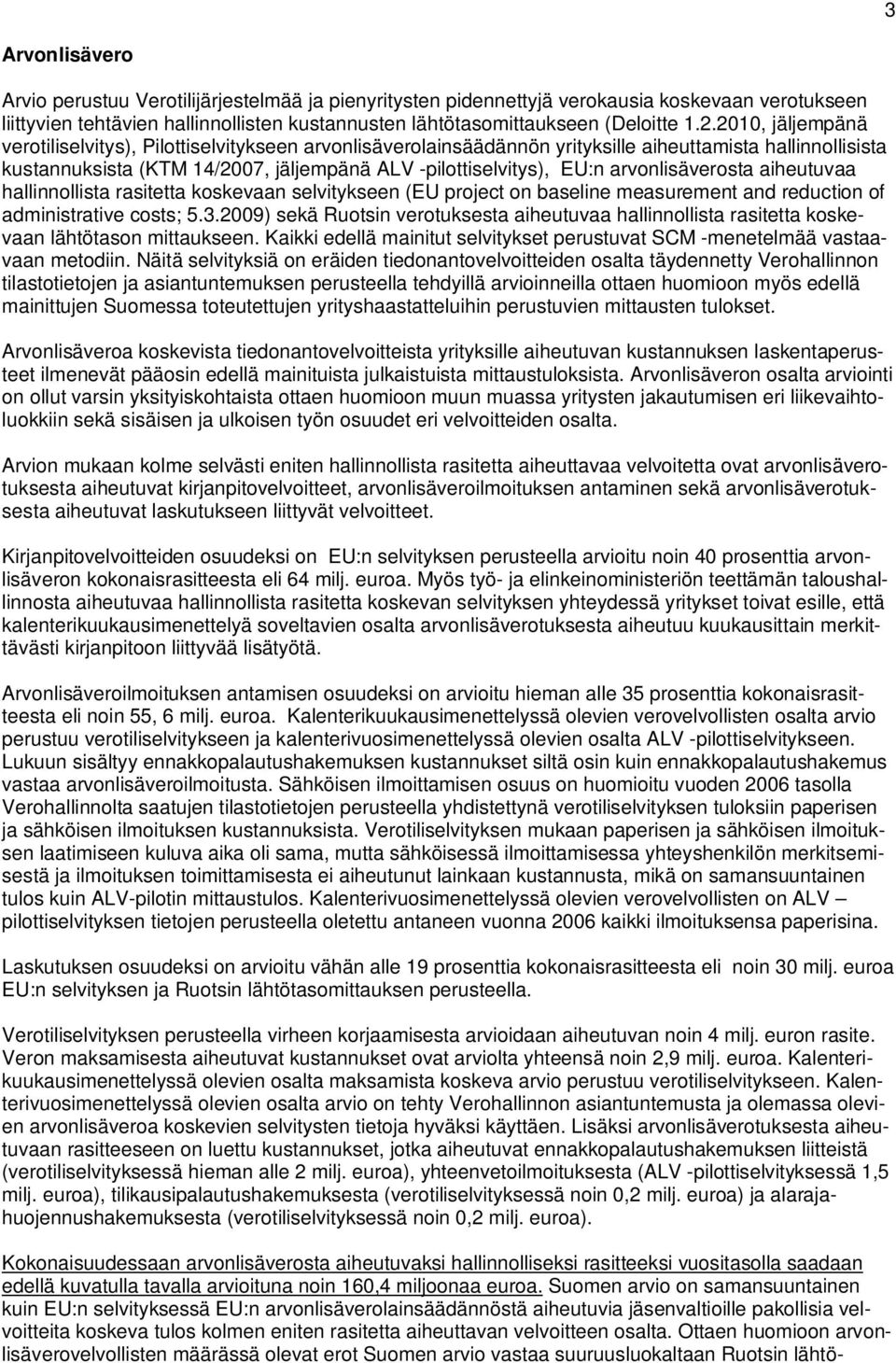 3

Arvonlisävero

Arvio perustuu Verotilijärjestelmää ja pienyritysten pidennettyjä verokausia koskevaan verotukseen liittyvien tehtävien hallinnollisten kustannusten lähtötasomittaukseen (Deloitte 1.2.2010, jäljempänä verotiliselvitys), Pilottiselvitykseen arvonlisäverolainsäädännön yrityksille aiheuttamista hallinnollisista kustannuksista (KTM 14/2007, jäljempänä ALV -pilottiselvitys), EU:n arvonlisäverosta aiheutuvaa hallinnollista rasitetta koskevaan selvitykseen (EU project on baseline measurement and reduction of administrative costs; 5.3.2009) sekä Ruotsin verotuksesta aiheutuvaa hallinnollista rasitetta koskevaan lähtötason mittaukseen. Kaikki edellä mainitut selvitykset perustuvat SCM -menetelmää vastaavaan metodiin. Näitä selvityksiä on eräiden tiedonantovelvoitteiden osalta täydennetty Verohallinnon tilastotietojen ja asiantuntemuksen perusteella tehdyillä arvioinneilla ottaen huomioon myös edellä mainittujen Suomessa toteutettujen yrityshaastatteluihin perustuvien mittausten tulokset.

Arvonlisäveroa koskevista tiedonantovelvoitteista yrityksille aiheutuvan kustannuksen laskentaperusteet ilmenevät pääosin edellä mainituista julkaistuista mittaustuloksista. Arvonlisäveron osalta arviointi on ollut varsin yksityiskohtaista ottaen huomioon muun muassa yritysten jakautumisen eri liikevaihtoluokkiin sekä sisäisen ja ulkoisen työn osuudet eri velvoitteiden osalta.

Arvion mukaan kolme selvästi eniten hallinnollista rasitetta aiheuttavaa velvoitetta ovat arvonlisäverotuksesta aiheutuvat kirjanpitovelvoitteet, arvonlisäveroilmoituksen antaminen sekä arvonlisäverotuksesta aiheutuvat laskutukseen liittyvät velvoitteet.

Kirjanpitovelvoitteiden osuudeksi on EU:n selvityksen perusteella arvioitu noin 40 prosenttia arvonlisäveron kokonaisrasitteesta eli 64 milj. euroa. Myös työ- ja elinkeinoministeriön teettämän taloushallinnosta aiheutuvaa hallinnollista rasitetta koskevan selvityksen yhteydessä yritykset toivat esille, että kalenterikuukausimenettelyä soveltavien osalta arvonlisäverotuksesta aiheutuu kuukausittain merkittävästi kirjanpitoon liittyvää lisätyötä.

Arvonlisäveroilmoituksen antamisen osuudeksi on arvioitu hieman alle 35 prosenttia kokonaisrasitteesta eli noin 55, 6 milj. euroa. Kalenterikuukausimenettelyssä olevien verovelvollisten osalta arvio perustuu verotiliselvitykseen ja kalenterivuosimenettelyssä olevien osalta ALV -pilottiselvitykseen. Lukuun sisältyy ennakkopalautushakemuksen kustannukset siltä osin kuin ennakkopalautushakemus vastaa arvonlisäveroilmoitusta. Sähköisen ilmoittamisen osuus on huomioitu vuoden 2006 tasolla Verohallinnolta saatujen tilastotietojen perusteella yhdistettynä verotiliselvityksen tuloksiin paperisen ja sähköisen ilmoituksen kustannuksista. Verotiliselvityksen mukaan paperisen ja sähköisen ilmoituksen laatimiseen kuluva aika oli sama, mutta sähköisessä ilmoittamisessa yhteyshenkilön merkitsemisestä ja ilmoituksen toimittamisesta ei aiheutunut lainkaan kustannusta, mikä on samansuuntainen tulos kuin ALV-pilotin mittaustulos. Kalenterivuosimenettelyssä olevien verovelvollisten on ALV – pilottiselvityksen tietojen perusteella oletettu antaneen vuonna 2006 kaikki ilmoituksensa paperisina.

Laskutuksen osuudeksi on arvioitu vähän alle 19 prosenttia kokonaisrasitteesta eli noin 30 milj. euroa EU:n selvityksen ja Ruotsin lähtötasomittauksen perusteella.

Verotiliselvityksen perusteella virheen korjaamisesta arvioidaan aiheutuvan noin 4 milj. euron rasite. Veron maksamisesta aiheutuvat kustannukset ovat arviolta yhteensä noin 2,9 milj. euroa. Kalenterikuukausimenettelyssä olevien osalta maksamista koskeva arvio perustuu verotiliselvitykseen. Kalenterivuosimenettelyssä olevien osalta arvio on tehty Verohallinnon asiantuntemusta ja olemassa olevien arvonlisäveroa koskevien selvitysten tietoja hyväksi käyttäen. Lisäksi arvonlisäverotuksesta aiheutuvaan rasitteeseen on luettu kustannukset, jotka aiheutuvat ennakkopalautushakemuksen liitteistä (verotiliselvityksessä hieman alle 2 milj. euroa), yhteenvetoilmoituksesta (ALV -pilottiselvityksessä 1,5 milj. euroa), tilikausipalautushakemuksesta (verotiliselvityksessä noin 0,2 milj. euroa) ja alarajahuojennushakemuksesta (verotiliselvityksessä noin 0,2 milj. euroa).

Kokonaisuudessaan arvonlisäverosta aiheutuvaksi hallinnolliseksi rasitteeksi vuositasolla saadaan edellä kuvatulla tavalla arvioituna noin 160,4 miljoonaa euroa. Suomen arvio on samansuuntainen kuin EU:n selvityksessä EU:n arvonlisäverolainsäädännöstä aiheutuvia jäsenvaltioille pakollisia velvoitteita koskeva tulos kolmen eniten rasitetta aiheuttavan velvoitteen osalta. Ottaen huomioon arvonlisäverovelvollisten määrässä olevat erot Suomen arvio vastaa suuruusluokaltaan Ruotsin lähtö-